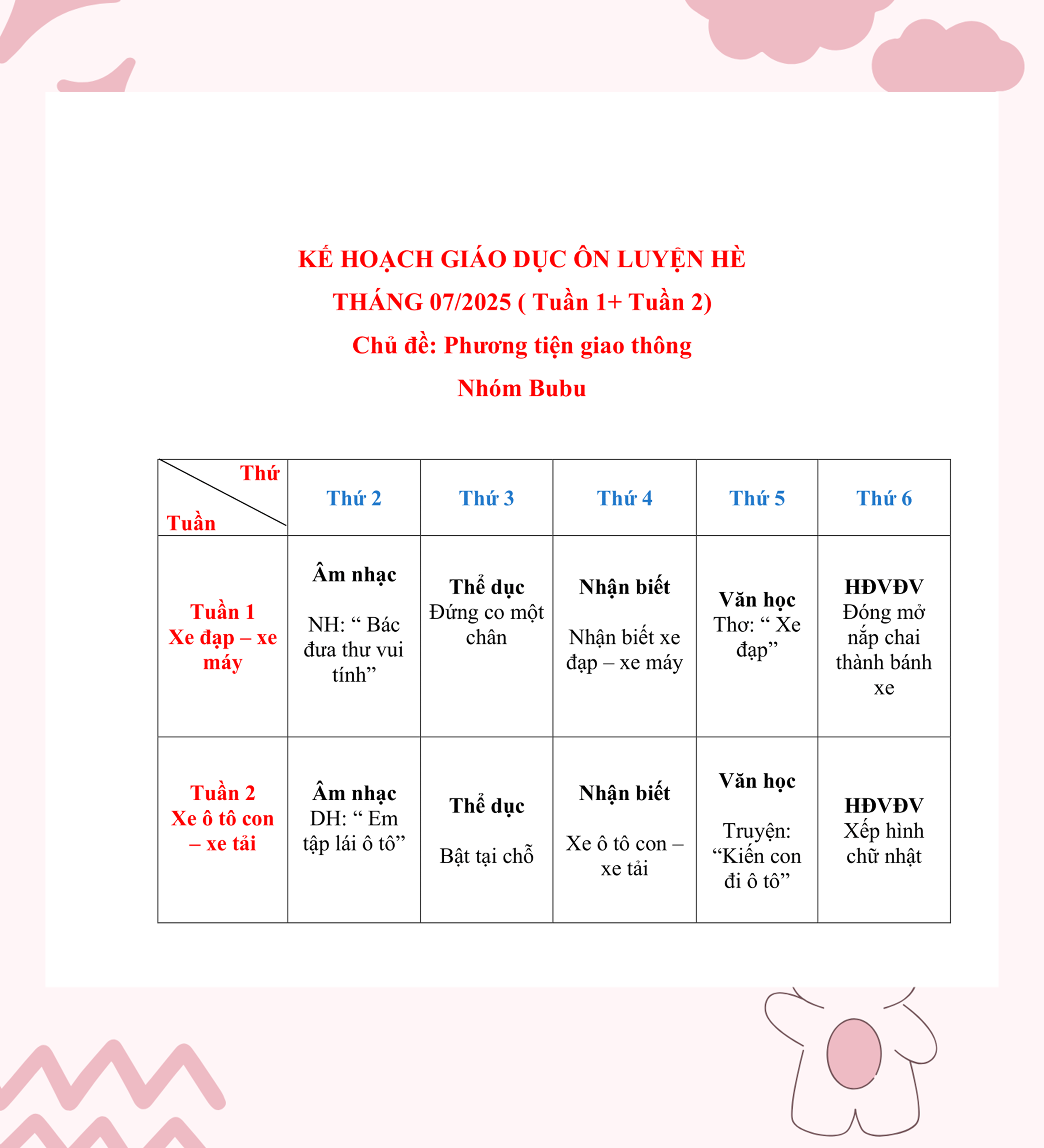 KẾ HOẠCH GIÁO DỤC ÔN LUYỆN HÈ
THÁNG 07/2025 ( Tuần 1+ Tuần 2)
Chủ đề: Phương tiện giao thông
Nhóm Bubu

| Thứ / Tuần | Thứ 2 | Thứ 3 | Thứ 4 | Thứ 5 | Thứ 6 |
|---|---|---|---|---|---|
| Tuần 1 Xe đạp – xe máy | Âm nhạc NH: “ Bác đưa thư vui tính” | Thể dục Đứng co một chân | Nhận biết Nhận biết xe đạp – xe máy | Văn học Thơ: “ Xe đạp” | HĐVĐV Đóng mở nắp chai thành bánh xe |
| Tuần 2 Xe ô tô con – xe tải | Âm nhạc DH: “ Em tập lái ô tô” | Thể dục Bật tại chỗ | Nhận biết Xe ô tô con – xe tải | Văn học Truyện: “Kiến con đi ô tô” | HĐVĐV Xếp hình chữ nhật |